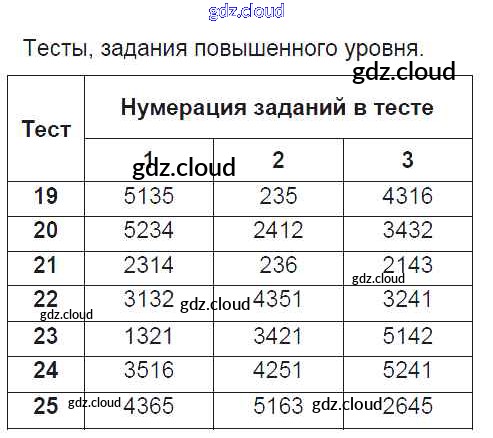 Тесты, задания повышенного уровня.

| Тест | Нумерация заданий в тесте | | |
|---|---|---|---|
| | 1 | 2 | 3 |
| 19 | 5135 | 235 | 4316 |
| 20 | 5234 | 2412 | 3432 |
| 21 | 2314 | 236 | 2143 |
| 22 | 3132 | 4351 | 3241 |
| 23 | 1321 | 3421 | 5142 |
| 24 | 3516 | 4251 | 5241 |
| 25 | 4365 | 5163 | 2645 |

gdz.cloud